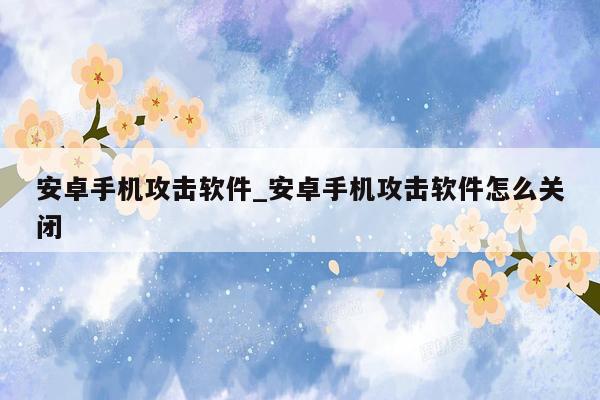 安卓手机攻击软件_安卓手机攻击软件怎么关闭